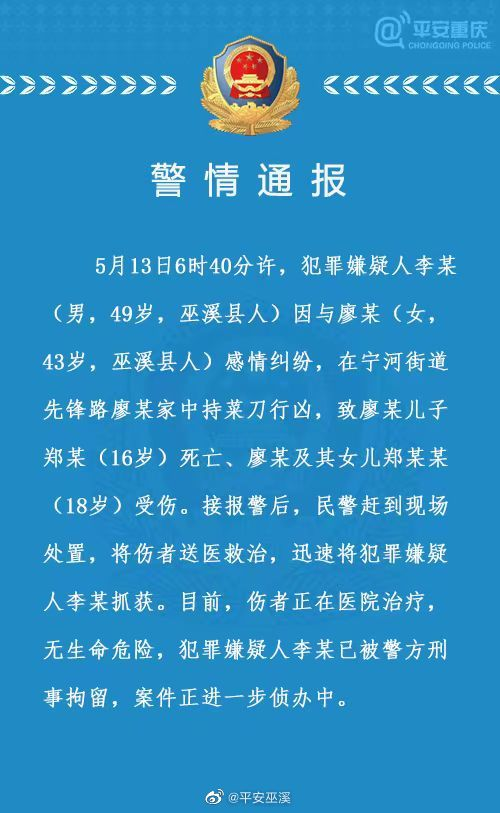 @平安重庆
CHONGQING POLICE

警情通报

5月13日6时40分许，犯罪嫌疑人李某（男，49岁，巫溪县人）因与廖某（女，43岁，巫溪县人）感情纠纷，在宁河街道先锋路廖某家中持菜刀行凶，致廖某儿子郑某（16岁）死亡、廖某及其女儿郑某某（18岁）受伤。接报警后，民警赶到现场处置，将伤者送医救治，迅速将犯罪嫌疑人李某抓获。目前，伤者正在医院治疗，无生命危险，犯罪嫌疑人李某已被警方刑事拘留，案件正进一步侦办中。

@平安巫溪